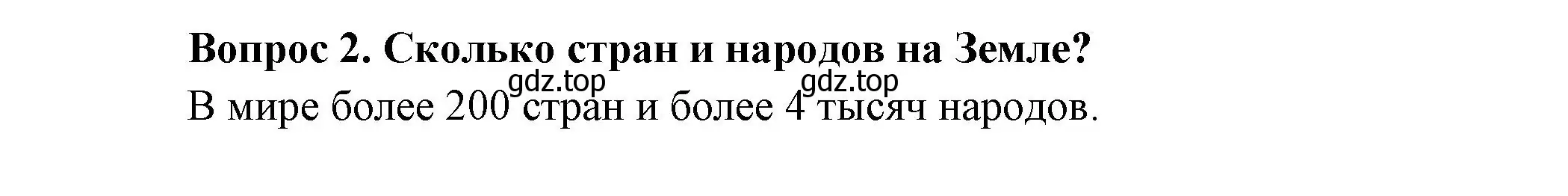 Вопрос 2. Сколько стран и народов на Земле?

gdz.top gdz.top

В мире более 200 стран и более 4 тысяч народов.